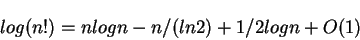 $log(n!) = nlogn - n/(ln2) + 1/2logn + O(1)$